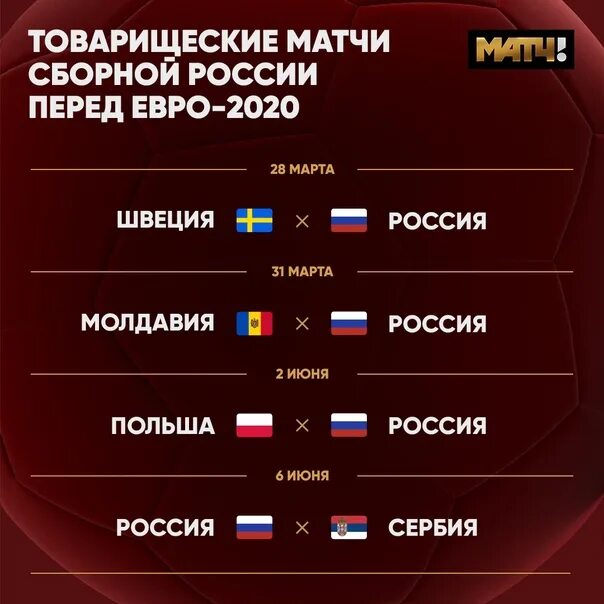 ТОВАРИЩЕСКИЕ МАТЧИ СБОРНОЙ РОССИИ ПЕРЕД ЕВРО-2020

МАТЧ!

28 МАРТА

ШВЕЦИЯ × РОССИЯ

31 МАРТА

МОЛДАВИЯ × РОССИЯ

2 ИЮНЯ

ПОЛЬША × РОССИЯ

6 ИЮНЯ

РОССИЯ × СЕРБИЯ